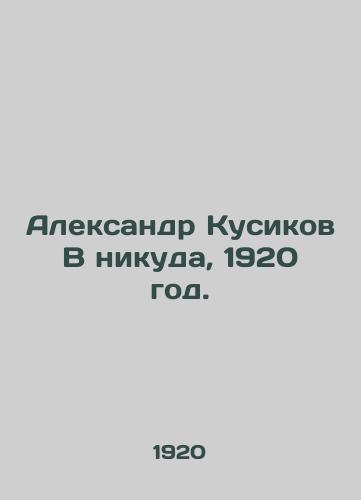 Александр Кусиков В никуда, 1920 год.

1920